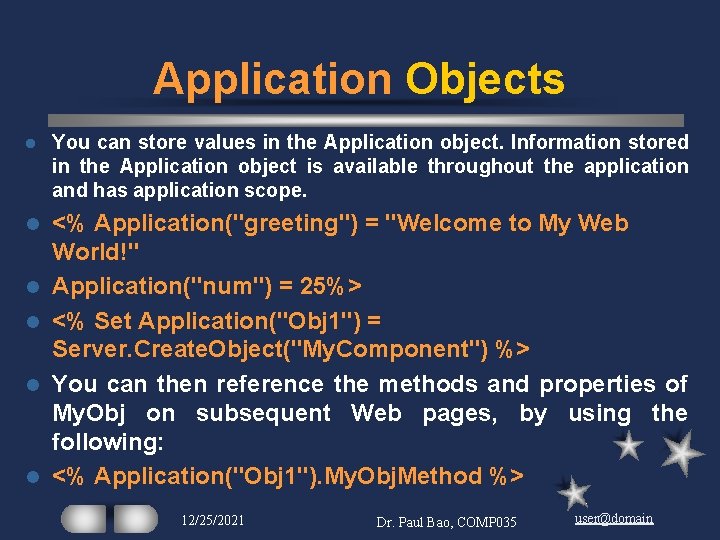 Application Objects

• You can store values in the Application object. Information stored in the Application object is available throughout the application and has application scope.

• <% Application("greeting") = "Welcome to My Web World!"

• Application("num") = 25%>

• <% Set Application("Obj1") = Server.CreateObject("MyComponent") %>

• You can then reference the methods and properties of MyObj on subsequent Web pages, by using the following:

• <% Application("Obj1").MyObjMethod %>

12/25/2021

Dr. Paul Bao, COMP035

user@domain